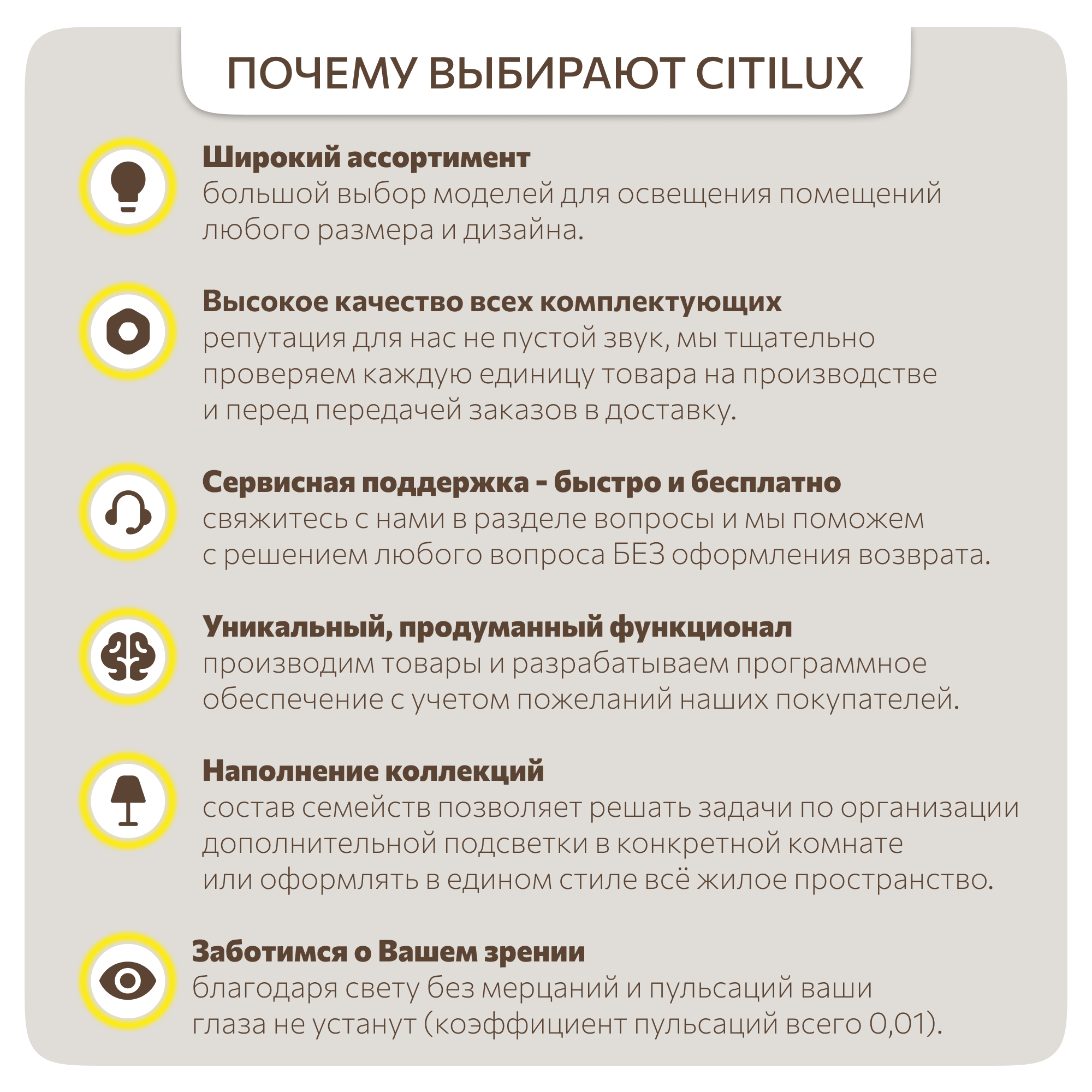 ПОЧЕМУ ВЫБИРАЮТ CITILUX

Широкий ассортимент
большой выбор моделей для освещения помещений любого размера и дизайна.

Высокое качество всех комплектующих
репутация для нас не пустой звук, мы тщательно проверяем каждую единицу товара на производстве и перед передачей заказов в доставку.

Сервисная поддержка - быстро и бесплатно
свяжитесь с нами в разделе вопросы и мы поможем с решением любого вопроса БЕЗ оформления возврата.

Уникальный, продуманный функционал
производим товары и разрабатываем программное обеспечение с учетом пожеланий наших покупателей.

Наполнение коллекций
состав семейств позволяет решать задачи по организации дополнительной подсветки в конкретной комнате или оформлять в едином стиле всё жилое пространство.

Заботимся о Вашем зрении
благодаря свету без мерцаний и пульсаций ваши глаза не устанут (коэффициент пульсаций всего 0,01).